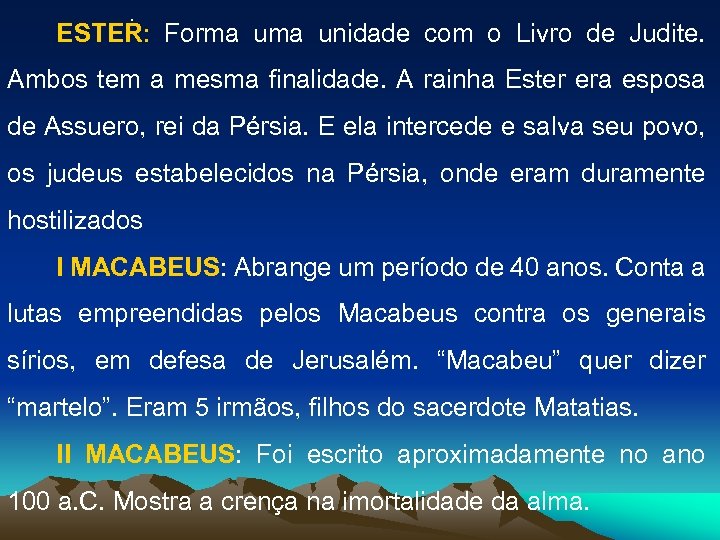 ESTER: Forma uma unidade com o Livro de Judite. Ambos tem a mesma finalidade. A rainha Ester era esposa de Assuero, rei da Pérsia. E ela intercede e salva seu povo, os judeus estabelecidos na Pérsia, onde eram duramente hostilizados

I MACABEUS: Abrange um período de 40 anos. Conta a lutas empreendidas pelos Macabeus contra os generais sírios, em defesa de Jerusalém. “Macabeu” quer dizer “martelo”. Eram 5 irmãos, filhos do sacerdote Matatias.

II MACABEUS: Foi escrito aproximadamente no ano 100 a.C. Mostra a crença na imortalidade da alma.